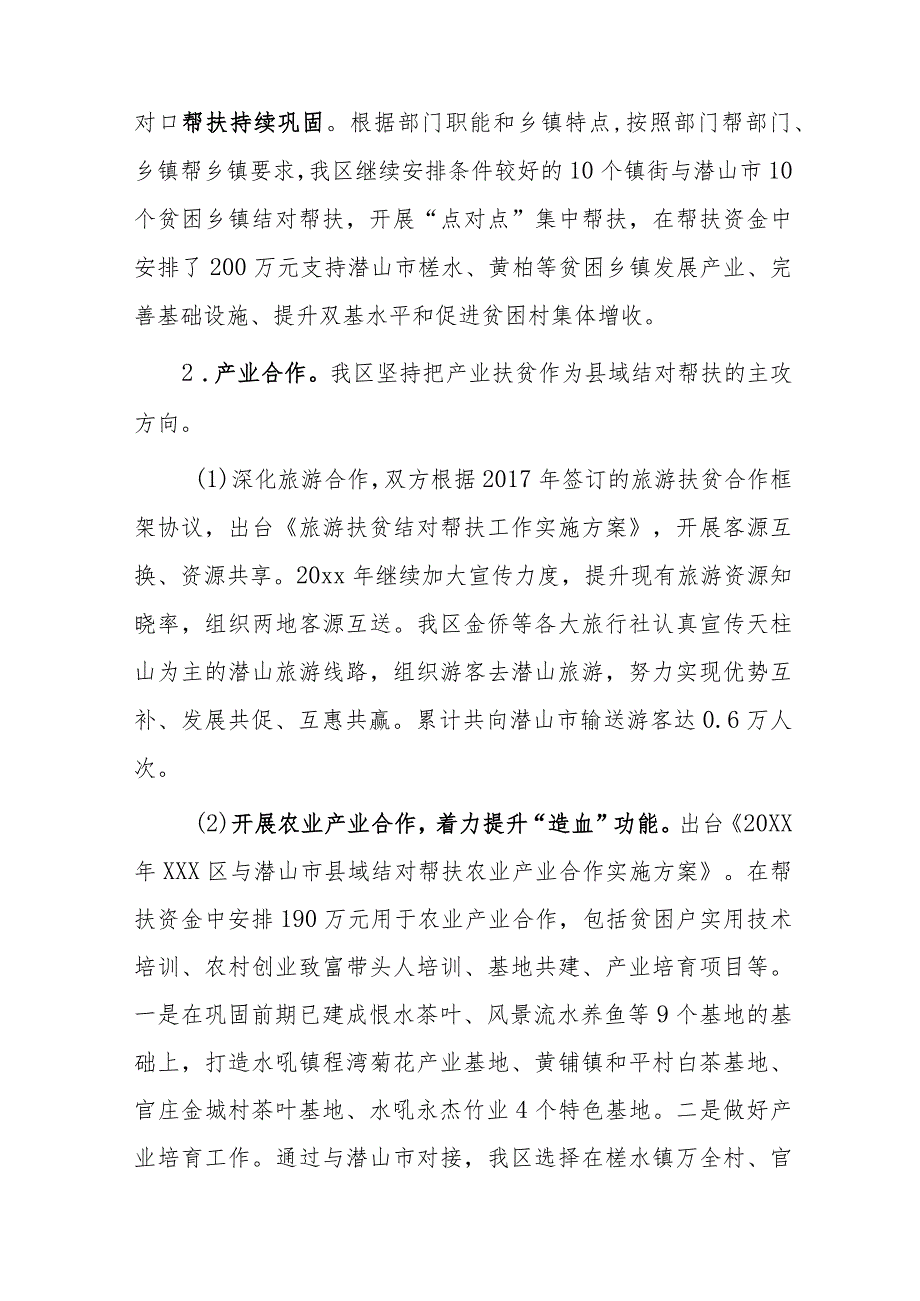 对口帮扶持续巩固。根据部门职能和乡镇特点，按照部门帮部门、乡镇帮乡镇要求，我区继续安排条件较好的10个镇街与潜山市10个贫困乡镇结对帮扶，开展“点对点”集中帮扶，在帮扶资金中安排了200万元支持潜山市槎水、黄柏等贫困乡镇发展产业、完善基础设施、提升双基水平和促进贫困村集体增收。

2.产业合作。我区坚持把产业扶贫作为县域结对帮扶的主攻方向。

(1)深化旅游合作，双方根据2017年签订的旅游扶贫合作框架协议，出台《旅游扶贫结对帮扶工作实施方案》，开展客源互换、资源共享。20xx年继续加大宣传力度，提升现有旅游资源知晓率，组织两地客源互送。我区金侨等各大旅行社认真宣传天柱山为主的潜山旅游线路，组织游客去潜山旅游，努力实现优势互补、发展共促、互惠共赢。累计共向潜山市输送游客达0.6万人次。

(2)开展农业产业合作，着力提升“造血”功能。出台《20XX年XXX区与潜山市县域结对帮扶农业产业合作实施方案》。在帮扶资金中安排190万元用于农业产业合作，包括贫困户实用技术培训、农村创业致富带头人培训、基地共建、产业培育项目等。一是在巩固前期已建成恨水茶叶、风景流水养鱼等9个基地的基础上，打造水吼镇程湾菊花产业基地、黄铺镇和平村白茶基地、官庄金城村茶叶基地、水吼永杰竹业4个特色基地。二是做好产业培育工作。通过与潜山市对接，我区选择在槎水镇万全村、官